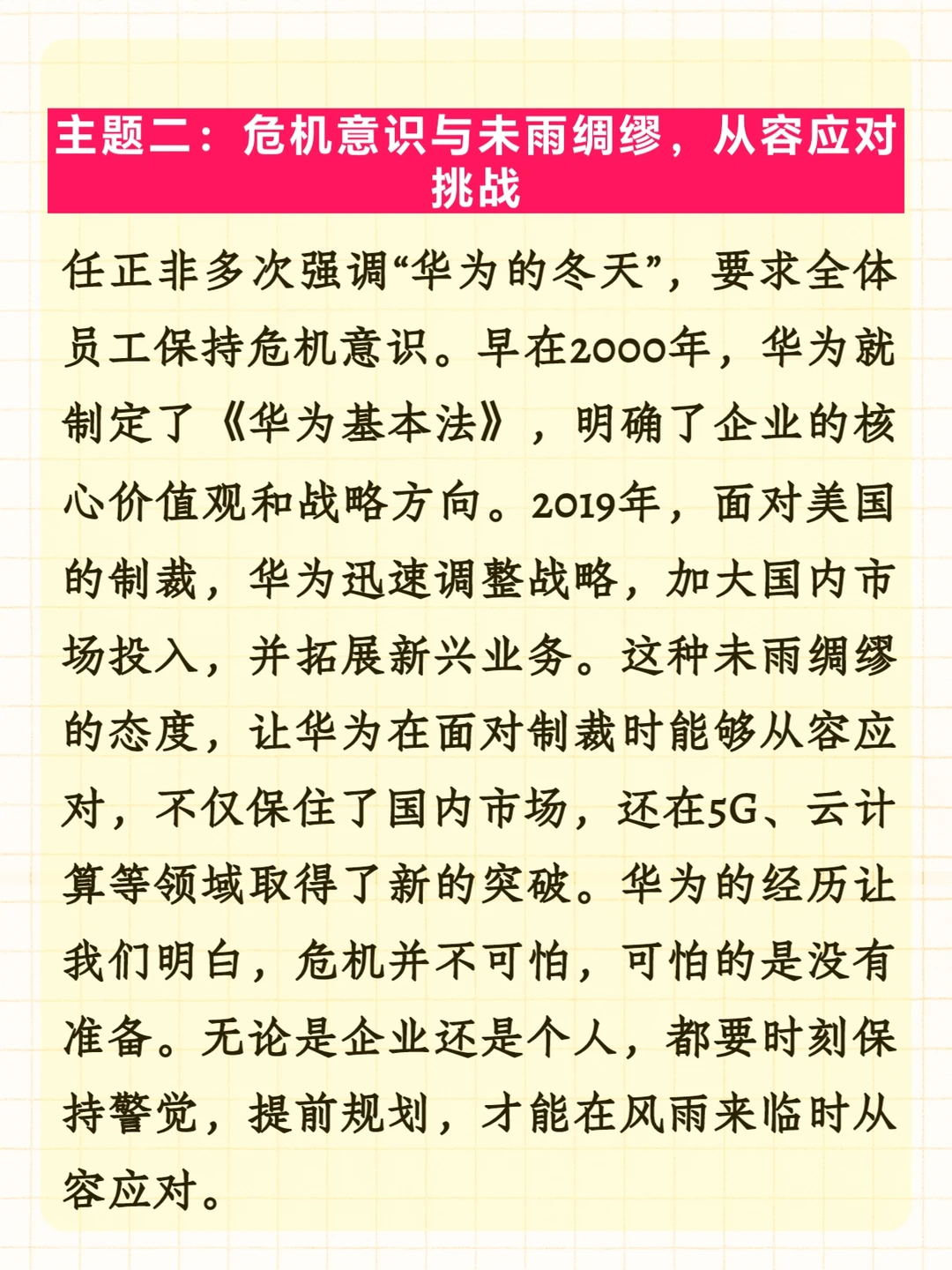 主题二：危机意识与未雨绸缪，从容应对挑战

任正非多次强调“华为的冬天”，要求全体员工保持危机意识。早在2000年，华为就制定了《华为基本法》，明确了企业的核心价值观和战略方向。2019年，面对美国的制裁，华为迅速调整战略，加大国内市场投入，并拓展新兴业务。这种未雨绸缪的态度，让华为在面对制裁时能够从容应对，不仅保住了国内市场，还在5G、云计算等领域取得了新的突破。华为的经历让我们明白，危机并不可怕，可怕的是没有准备。无论是企业还是个人，都要时刻保持警觉，提前规划，才能在风雨来临时从容应对。